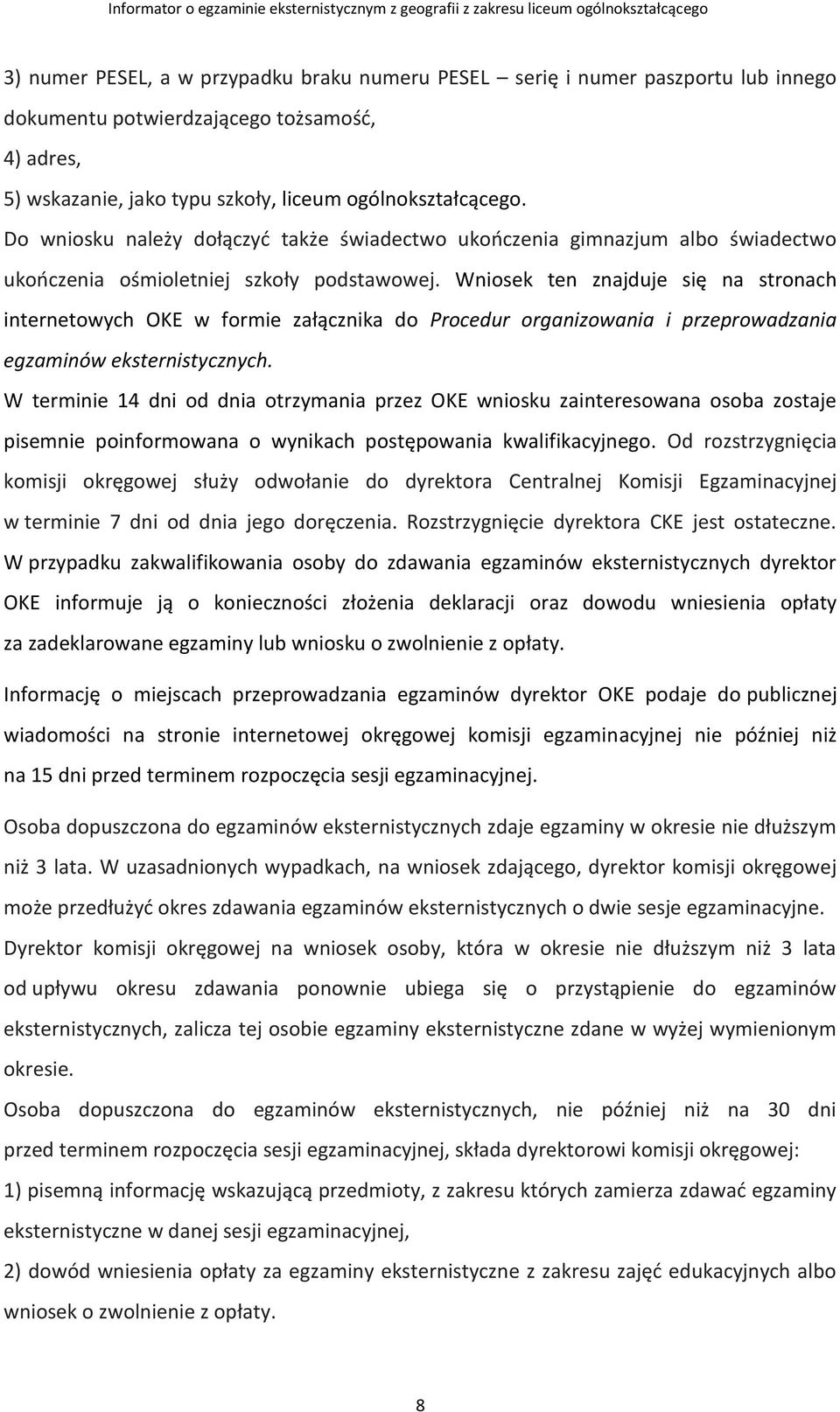 Informator o egzaminie eksternistycznym z geografii z zakresu liceum ogólnokształcącego

3) numer PESEL, a w przypadku braku numeru PESEL – serię i numer paszportu lub innego dokumentu potwierdzającego tożsamość,
4) adres,
5) wskazanie, jako typu szkoły, liceum ogólnokształcącego.
Do wniosku należy dołączyć także świadectwo ukończenia gimnazjum albo świadectwo ukończenia ośmioletniej szkoły podstawowej. Wniosek ten znajduje się na stronach internetowych OKE w formie załącznika do Procedur organizowania i przeprowadzania egzaminów eksternistycznych.
W terminie 14 dni od dnia otrzymania przez OKE wniosku zainteresowana osoba zostaje pisemnie poinformowana o wynikach postępowania kwalifikacyjnego. Od rozstrzygnięcia komisji okręgowej służy odwołanie do dyrektora Centralnej Komisji Egzaminacyjnej w terminie 7 dni od dnia jego doręczenia. Rozstrzygnięcie dyrektora CKE jest ostateczne. W przypadku zakwalifikowania osoby do zdawania egzaminów eksternistycznych dyrektor OKE informuje ją o konieczności złożenia deklaracji oraz dowodu wniesienia opłaty za zadeklarowane egzaminy lub wniosku o zwolnienie z opłaty.

Informację o miejscach przeprowadzania egzaminów dyrektor OKE podaje do publicznej wiadomości na stronie internetowej okręgowej komisji egzaminacyjnej nie później niż na 15 dni przed terminem rozpoczęcia sesji egzaminacyjnej.

Osoba dopuszczona do egzaminów eksternistycznych zdaje egzaminy w okresie nie dłuższym niż 3 lata. W uzasadnionych wypadkach, na wniosek zdającego, dyrektor komisji okręgowej może przedłużyć okres zdawania egzaminów eksternistycznych o dwie sesje egzaminacyjne.
Dyrektor komisji okręgowej na wniosek osoby, która w okresie nie dłuższym niż 3 lata od upływu okresu zdawania ponownie ubiega się o przystąpienie do egzaminów eksternistycznych, zalicza tej osobie egzaminy eksternistyczne zdane w wyżej wymienionym okresie.
Osoba dopuszczona do egzaminów eksternistycznych, nie później niż na 30 dni przed terminem rozpoczęcia sesji egzaminacyjnej, składa dyrektorowi komisji okręgowej:
1) pisemną informację wskazującą przedmioty, z zakresu których zamierza zdawać egzaminy eksternistyczne w danej sesji egzaminacyjnej,
2) dowód wniesienia opłaty za egzaminy eksternistyczne z zakresu zajęć edukacyjnych albo wniosek o zwolnienie z opłaty.

8